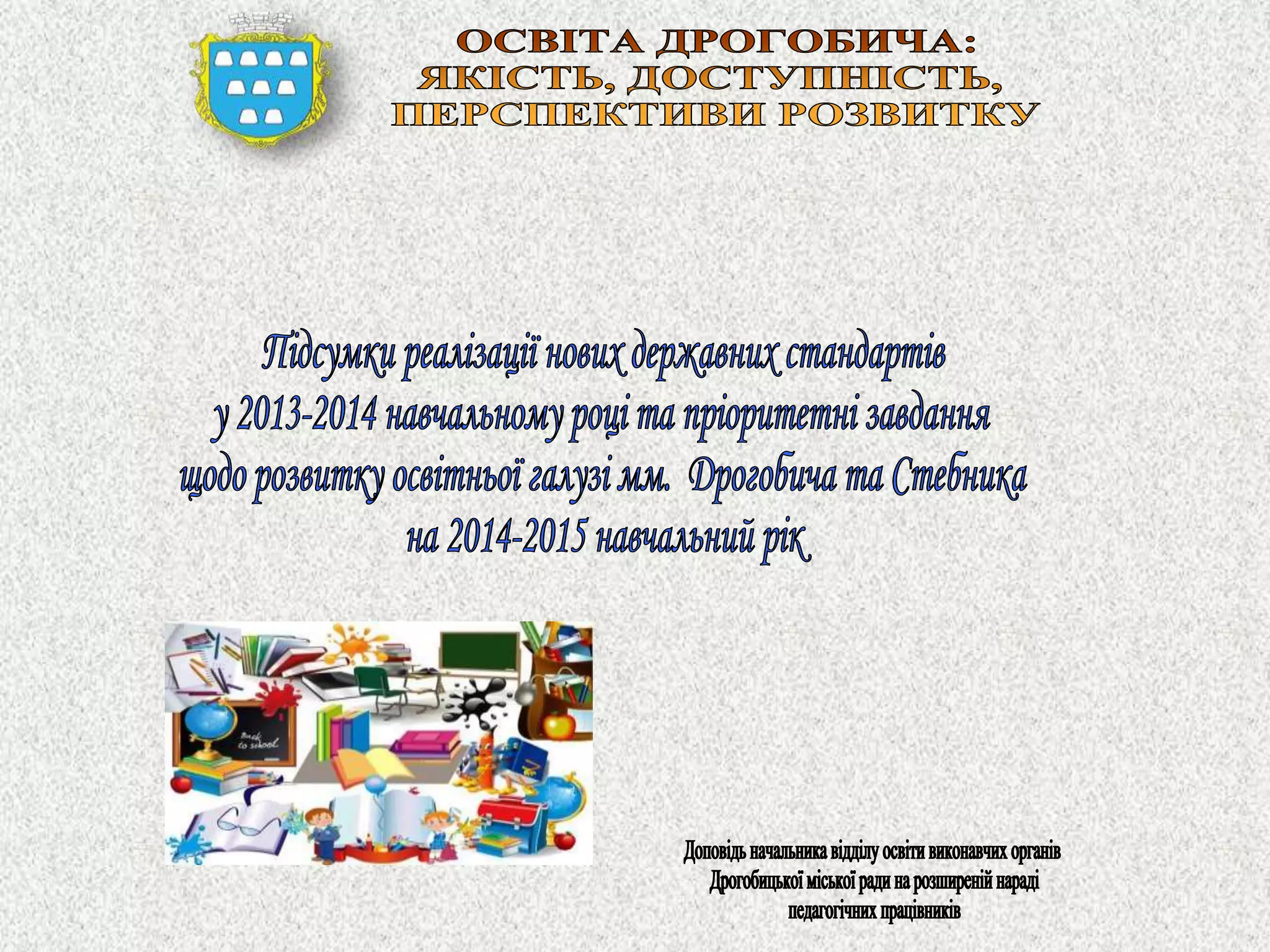 ОСВІТА ДРОГОБИЧА:
ЯКІСТЬ, ДОСТУПНІСТЬ,
ПЕРСПЕКТИВИ РОЗВИТКУ

Підсумки реалізації нових державних стандартів
у 2013-2014 навчальному році та пріоритетні завдання
щодо розвитку освітньої галузі мм. Дрогобича та Стебника
на 2014-2015 навчальний рік

Back to school

Доповідь начальника відділу освіти виконавчих органів
Дрогобицької міської ради на розширеній нараді
педагогічних працівників